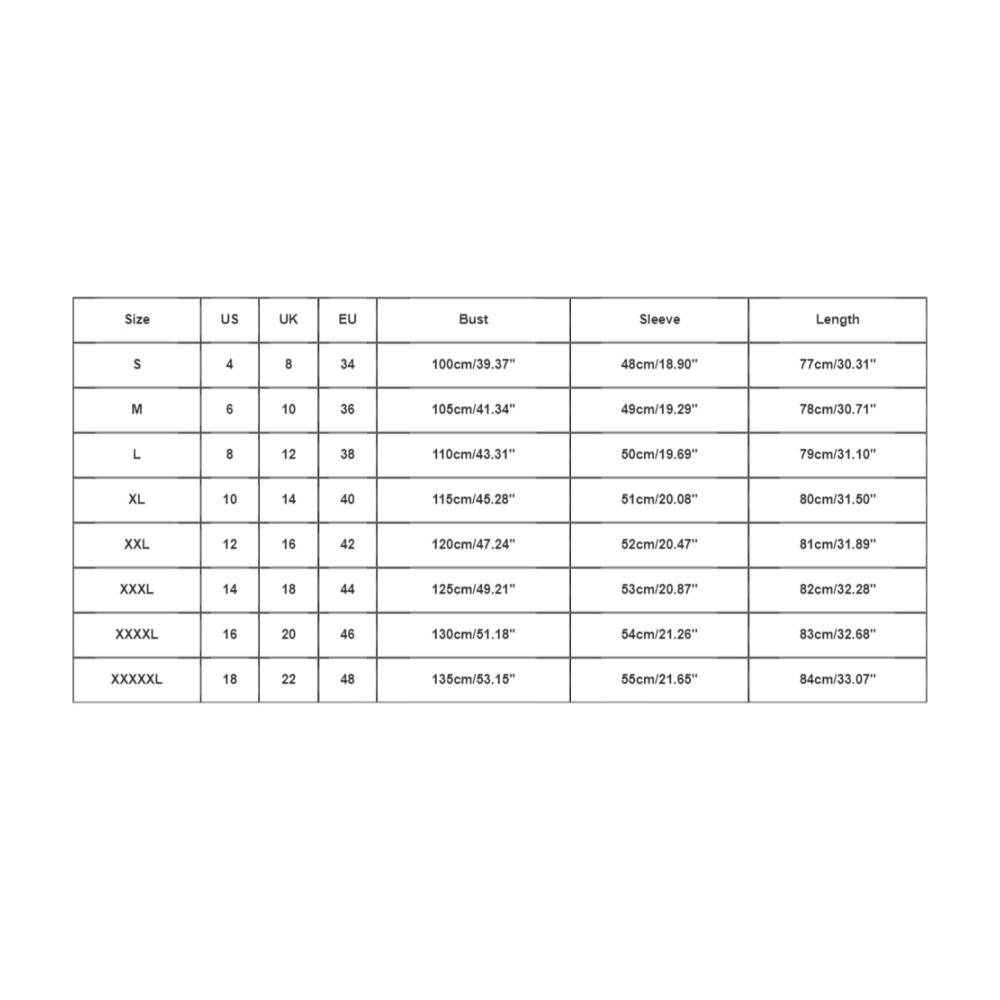 | Size | US | UK | EU | Bust | Sleeve | Length |
|---|---|---|---|---|---|---|
| S | 4 | 8 | 34 | 100cm/39.37'' | 48cm/18.90'' | 77cm/30.31'' |
| M | 6 | 10 | 36 | 105cm/41.34'' | 49cm/19.29'' | 78cm/30.71'' |
| L | 8 | 12 | 38 | 110cm/43.31'' | 50cm/19.69'' | 79cm/31.10'' |
| XL | 10 | 14 | 40 | 115cm/45.28'' | 51cm/20.08'' | 80cm/31.50'' |
| XXL | 12 | 16 | 42 | 120cm/47.24'' | 52cm/20.47'' | 81cm/31.89'' |
| XXXL | 14 | 18 | 44 | 125cm/49.21'' | 53cm/20.87'' | 82cm/32.28'' |
| XXXXL | 16 | 20 | 46 | 130cm/51.18'' | 54cm/21.26'' | 83cm/32.68'' |
| XXXXXL | 18 | 22 | 48 | 135cm/53.15'' | 55cm/21.65'' | 84cm/33.07'' |